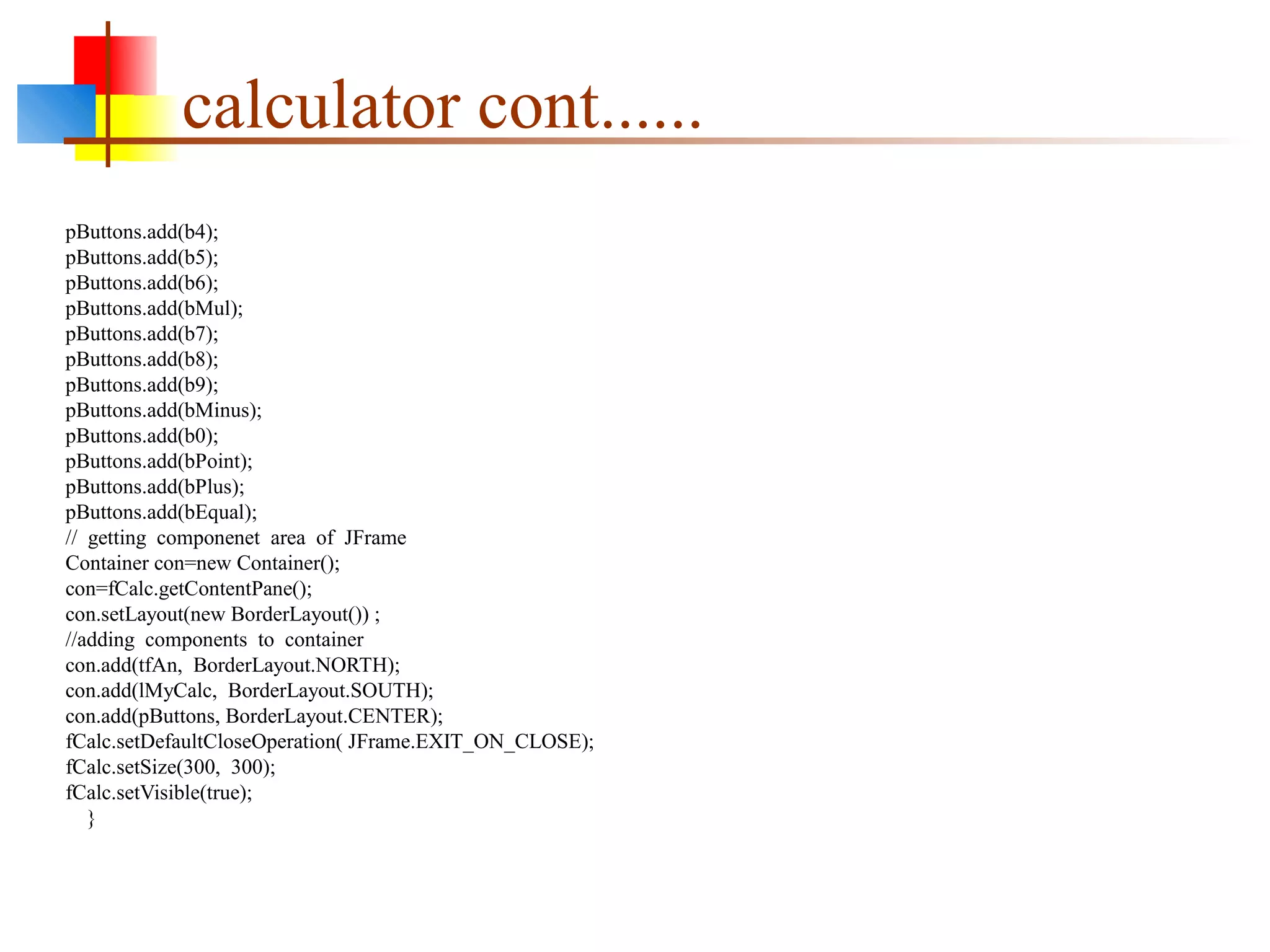 calculator cont......

pButtons.add(b4);
pButtons.add(b5);
pButtons.add(b6);
pButtons.add(bMul);
pButtons.add(b7);
pButtons.add(b8);
pButtons.add(b9);
pButtons.add(bMinus);
pButtons.add(b0);
pButtons.add(bPoint);
pButtons.add(bPlus);
pButtons.add(bEqual);
// getting componenet area of JFrame
Container con=new Container();
con=fCalc.getContentPane();
con.setLayout(new BorderLayout()) ;
//adding components to container
con.add(tfAn, BorderLayout.NORTH);
con.add(lMyCalc, BorderLayout.SOUTH);
con.add(pButtons, BorderLayout.CENTER);
fCalc.setDefaultCloseOperation( JFrame.EXIT_ON_CLOSE);
fCalc.setSize(300, 300);
fCalc.setVisible(true);
}